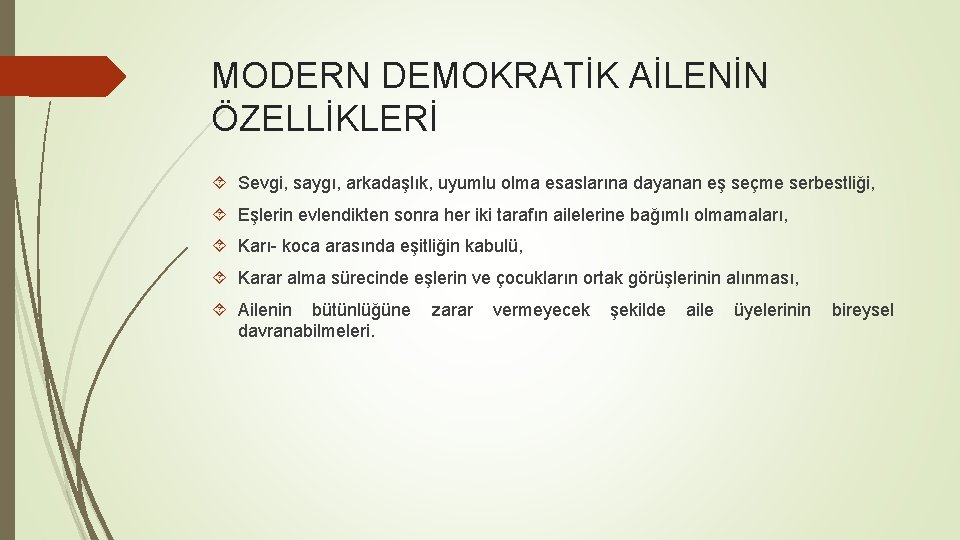 MODERN DEMOKRATİK AİLENİN ÖZELLİKLERİ

Sevgi, saygı, arkadaşlık, uyumlu olma esaslarına dayanan eş seçme serbestliği,

Eşlerin evlendikten sonra her iki tarafın ailelerine bağımlı olmamaları,

Karı- koca arasında eşitliğin kabulü,

Karar alma sürecinde eşlerin ve çocukların ortak görüşlerinin alınması,

Ailenin bütünlüğüne zarar vermeyecek şekilde aile üyelerinin bireysel davranabilmeleri.